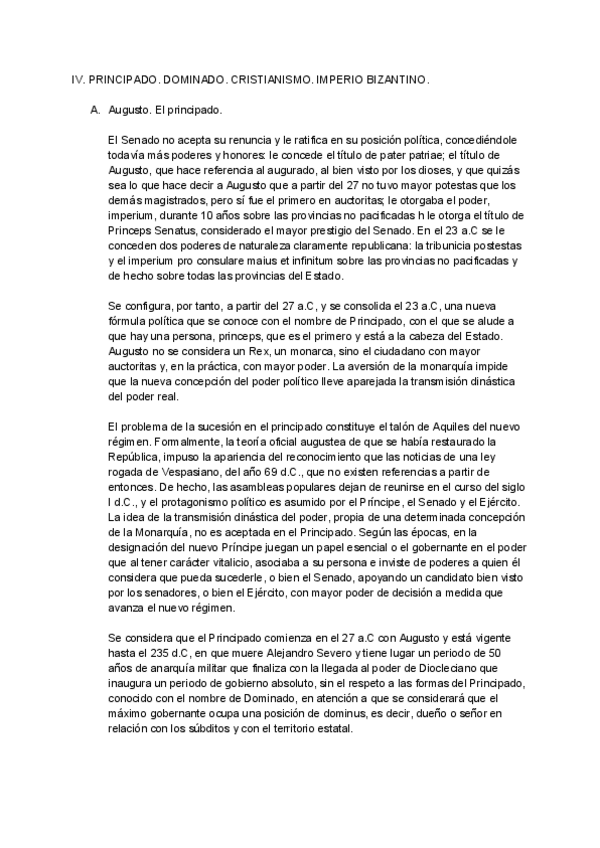 IV. PRINCIPADO. DOMINADO. CRISTIANISMO. IMPERIO BIZANTINO.

A. Augusto. El principado.

El Senado no acepta su renuncia y le ratifica en su posición política, concediéndole todavía más poderes y honores: le concede el título de pater patriae; el título de Augusto, que hace referencia al augurado, al bien visto por los dioses, y que quizás sea lo que hace decir a Augusto que a partir del 27 no tuvo mayor potestas que los demás magistrados, pero sí fue el primero en auctoritas; le otorgaba el poder, imperium, durante 10 años sobre las provincias no pacificadas h le otorga el título de Princeps Senatus, considerado el mayor prestigio del Senado. En el 23 a.C se le conceden dos poderes de naturaleza claramente republicana: la tribunicia postestas y el imperium pro consulare maius et infinitum sobre las provincias no pacificadas y de hecho sobre todas las provincias del Estado.

Se configura, por tanto, a partir del 27 a.C, y se consolida el 23 a.C, una nueva fórmula política que se conoce con el nombre de Principado, con el que se alude a que hay una persona, princeps, que es el primero y está a la cabeza del Estado. Augusto no se considera un Rex, un monarca, sino el ciudadano con mayor auctoritas y, en la práctica, con mayor poder. La aversión de la monarquía impide que la nueva concepción del poder político lleve aparejada la transmisión dinástica del poder real.

El problema de la sucesión en el principado constituye el talón de Aquiles del nuevo régimen. Formalmente, la teoría oficial augustea de que se había restaurado la República, impuso la apariencia del reconocimiento que las noticias de una ley rogada de Vespasiano, del año 69 d.C., que no existen referencias a partir de entonces. De hecho, las asambleas populares dejan de reunirse en el curso del siglo I d.C., y el protagonismo político es asumido por el Príncipe, el Senado y el Ejército. La idea de la transmisión dinástica del poder, propia de una determinada concepción de la Monarquía, no es aceptada en el Principado. Según las épocas, en la designación del nuevo Príncipe juegan un papel esencial o el gobernante en el poder que al tener carácter vitalicio, asociaba a su persona e inviste de poderes a quien él considera que pueda sucederle, o bien el Senado, apoyando un candidato bien visto por los senadores, o bien el Ejército, con mayor poder de decisión a medida que avanza el nuevo régimen.

Se considera que el Principado comienza en el 27 a.C con Augusto y está vigente hasta el 235 d.C, en que muere Alejandro Severo y tiene lugar un periodo de 50 años de anarquía militar que finaliza con la llegada al poder de Diocleciano que inaugura un periodo de gobierno absoluto, sin el respeto a las formas del Principado, conocido con el nombre de Dominado, en atención a que se considerará que el máximo gobernante ocupa una posición de dominus, es decir, dueño o señor en relación con los súbditos y con el territorio estatal.